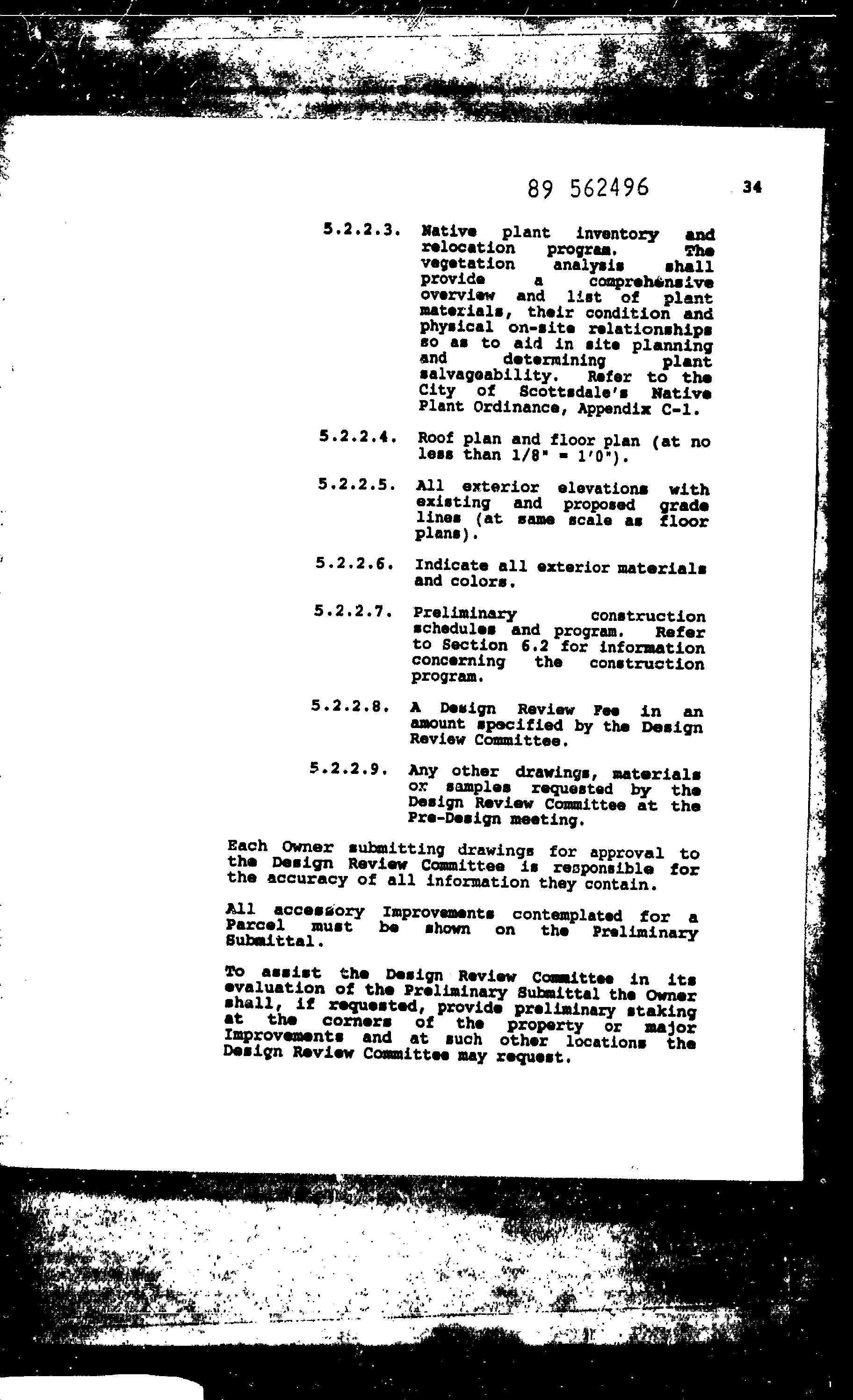 89 562496 34

5.2.2.3. Native plant inventory and relocation program. The vegetation analysis shall provide a comprehensive overview and list of plant materials, their condition and physical on-site relationships so as to aid in site planning and determining plant salvageability. Refer to the City of Scottsdale's Native Plant Ordinance, Appendix C-1.

5.2.2.4. Roof plan and floor plan (at no less than 1/8" = 1'0").

5.2.2.5. All exterior elevations with existing and proposed grade lines (at same scale as floor plans).

5.2.2.6. Indicate all exterior materials and colors.

5.2.2.7. Preliminary construction schedules and program. Refer to Section 6.2 for information concerning the construction program.

5.2.2.8. A Design Review Fee in an amount specified by the Design Review Committee.

5.2.2.9. Any other drawings, materials or samples requested by the Design Review Committee at the Pre-Design meeting.

Each Owner submitting drawings for approval to the Design Review Committee is responsible for the accuracy of all information they contain.

All accessory Improvements contemplated for a Parcel must be shown on the Preliminary Submittal.

To assist the Design Review Committee in its evaluation of the Preliminary Submittal the Owner shall, if requested, provide preliminary staking at the corners of the property or major Improvements and at such other locations the Design Review Committee may request.